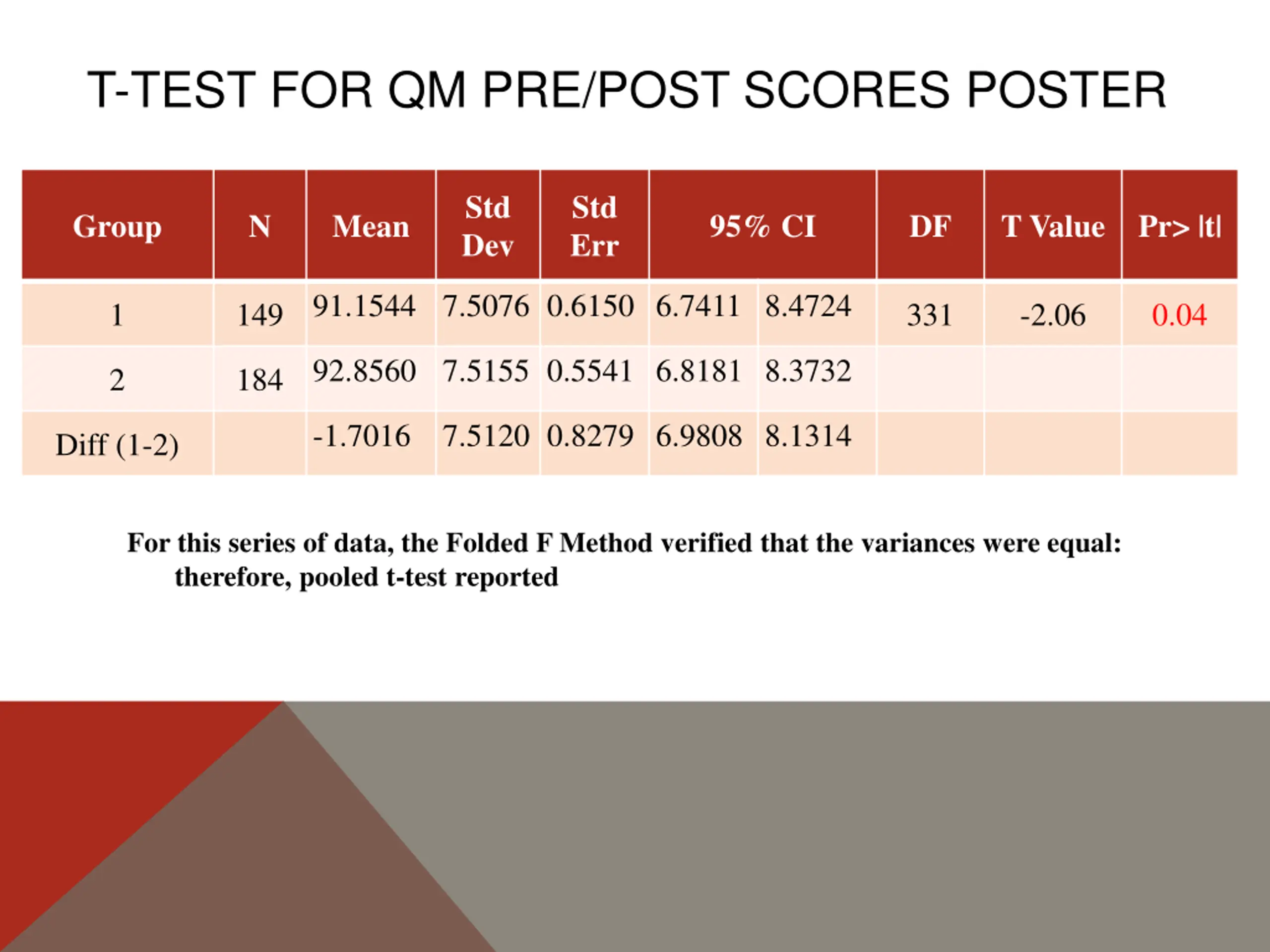 T-TEST FOR QM PRE/POST SCORES POSTER

| Group | N | Mean | Std Dev | Std Err | 95% CI | | DF | T Value | Pr> \|t\| |
|---|---|---|---|---|---|---|---|---|---|
| 1 | 149 | 91.1544 | 7.5076 | 0.6150 | 6.7411 | 8.4724 | 331 | -2.06 | 0.04 |
| 2 | 184 | 92.8560 | 7.5155 | 0.5541 | 6.8181 | 8.3732 | | | |
| Diff (1-2) | | -1.7016 | 7.5120 | 0.8279 | 6.9808 | 8.1314 | | | |

For this series of data, the Folded F Method verified that the variances were equal: therefore, pooled t-test reported